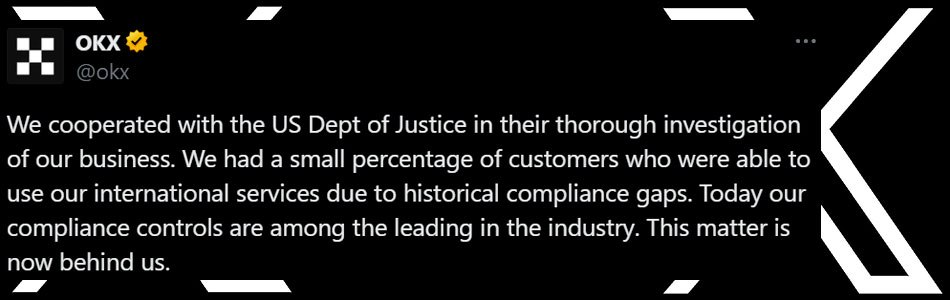 OKX
@okx

We cooperated with the US Dept of Justice in their thorough investigation of our business. We had a small percentage of customers who were able to use our international services due to historical compliance gaps. Today our compliance controls are among the leading in the industry. This matter is now behind us.